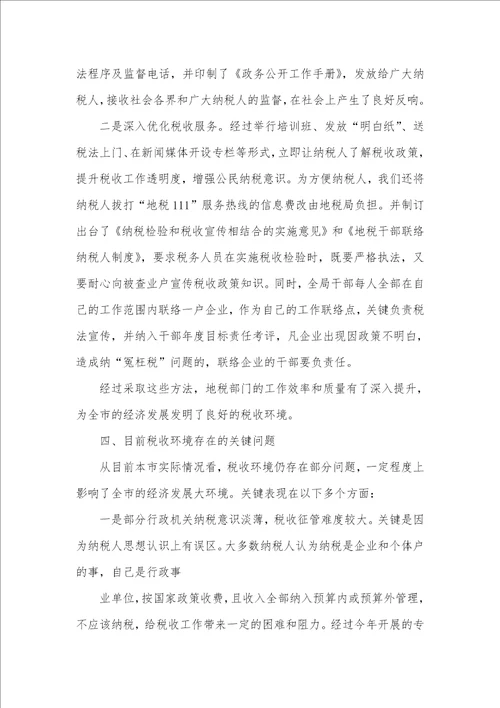 法程序及监督电话，并印制了《政务公开工作手册》，发放给广大纳税人，接收社会各界和广大纳税人的监督，在社会上产生了良好反响。

二是深入优化税收服务。经过举行培训班、发放“明白纸”、送税法上门、在新闻媒体开设专栏等形式，立即让纳税人了解税收政策，提升税收工作透明度，增强公民纳税意识。为方便纳税人，我们还将纳税人拨打“地税111”服务热线的信息费改由地税局负担。并制订出台了《纳税检验和税收宣传相结合的实施意见》和《地税干部联络纳税人制度》，要求税务人员在实施税收检验时，既要严格执法，又要耐心向被查业户宣传税收政策知识。同时，全局干部每人全部在自己的工作范围内联络一户企业，作为自己的工作联络点，关键负责税法宣传，并纳入干部年度目标责任考评，凡企业出现因政策不明白，造成纳“冤枉税”问题的，联络企业的干部要负责任。

经过采取这些方法，地税部门的工作效率和质量有了深入提升，为全市的经济发展发明了良好的税收环境。

四、目前税收环境存在的关键问题

从目前本市实际情况看，税收环境仍存在部分问题，一定程度上影响了全市的经济发展大环境。关键表现在以下多个方面：

一是部分行政机关纳税意识淡薄，税收征管难度较大。关键是因为纳税人思想认识上有误区。大多数纳税人认为纳税是企业和个体户的事，自己是行政事

业单位，按国家政策收费，且收入全部纳入预算内或预算外管理，不应该纳税，给税收工作带来一定的困难和阻力。经过今年开展的专